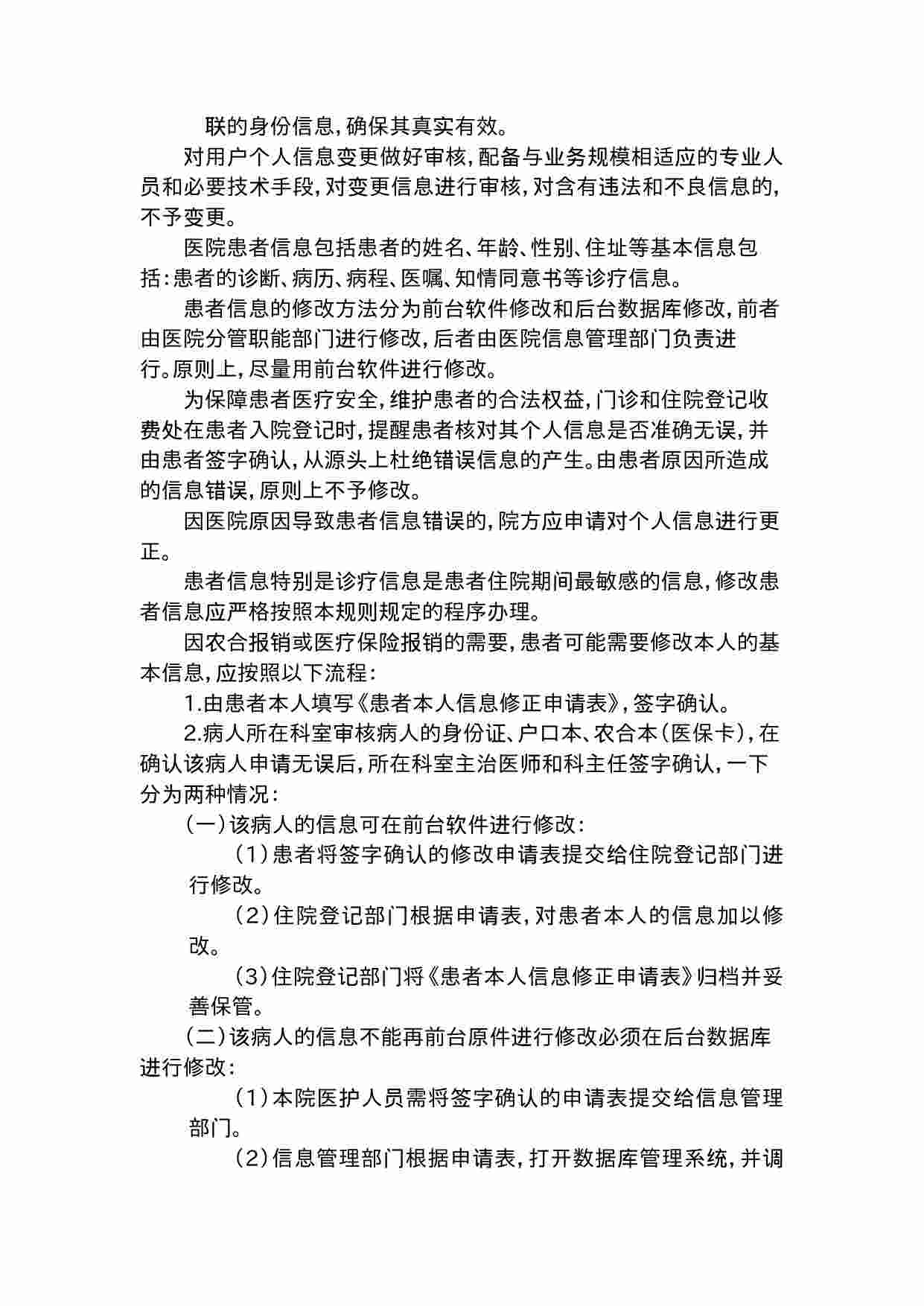 联的身份信息，确保其真实有效。

对用户个人信息变更做好审核，配备与业务规模相适应的专业人员和必要技术手段，对变更信息进行审核，对含有违法和不良信息的，不予变更。

医院患者信息包括患者的姓名、年龄、性别、住址等基本信息包括：患者的诊断、病历、病程、医嘱、知情同意书等诊疗信息。

患者信息的修改方法分为前台软件修改和后台数据库修改，前者由医院分管职能部门进行修改，后者由医院信息管理部门负责进行。原则上，尽量用前台软件进行修改。

为保障患者医疗安全，维护患者的合法权益，门诊和住院登记收费处在患者入院登记时，提醒患者核对其个人信息是否准确无误，并由患者签字确认，从源头上杜绝错误信息的产生。由患者原因所造成的信息错误，原则上不予修改。

因医院原因导致患者信息错误的，院方应申请对个人信息进行更正。

患者信息特别是诊疗信息是患者住院期间最敏感的信息，修改患者信息应严格按照本规则规定的程序办理。

因农合报销或医疗保险报销的需要，患者可能需要修改本人的基本信息，应按照以下流程：

1.由患者本人填写《患者本人信息修正申请表》，签字确认。

2.病人所在科室审核病人的身份证、户口本、农合本（医保卡），在确认该病人申请无误后，所在科室主治医师和科主任签字确认，一下分为两种情况：

（一）该病人的信息可在前台软件进行修改：

（1）患者将签字确认的修改申请表提交给住院登记部门进行修改。

（2）住院登记部门根据申请表，对患者本人的信息加以修改。

（3）住院登记部门将《患者本人信息修正申请表》归档并妥善保管。

（二）该病人的信息不能再前台原件进行修改必须在后台数据库进行修改：

（1）本院医护人员需将签字确认的申请表提交给信息管理部门。

（2）信息管理部门根据申请表，打开数据库管理系统，并调